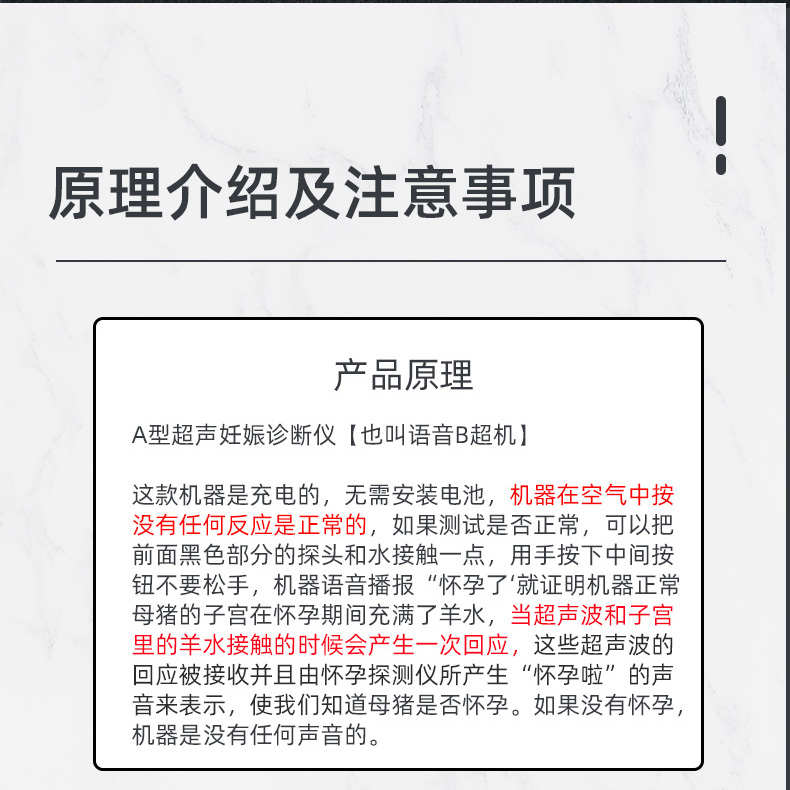 原理介绍及注意事项

产品原理

A型超声妊娠诊断仪【也叫语音B超机】

这款机器是充电的，无需安装电池，机器在空气中按没有任何反应是正常的，如果测试是否正常，可以把前面黑色部分的探头和水接触一点，用手按下中间按钮不要松手，机器语音播报“怀孕了‘就证明机器正常母猪的子宫在怀孕期间充满了羊水，当超声波和子宫里的羊水接触的时候会产生一次回应，这些超声波的回应被接收并且由怀孕探测仪所产生“怀孕啦”的声音来表示，使我们知道母猪是否怀孕。如果没有怀孕，机器是没有任何声音的。